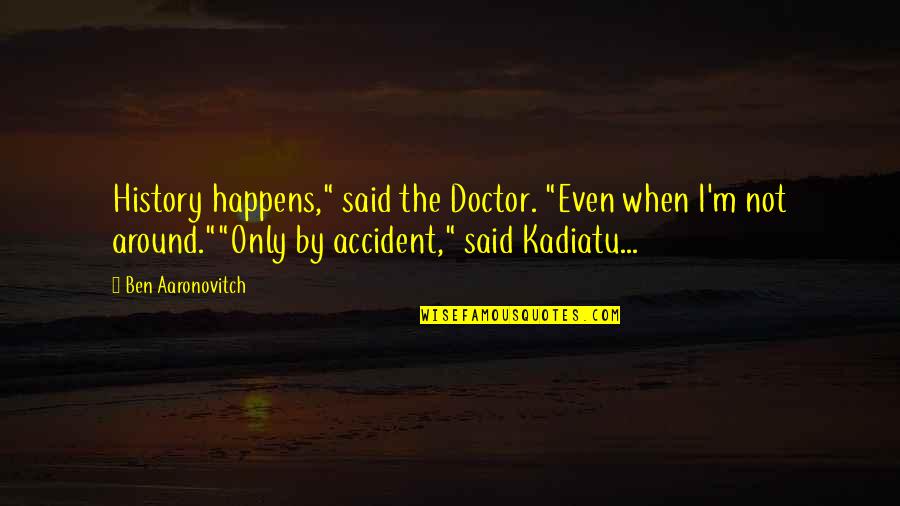 History happens," said the Doctor. "Even when I'm not around.""Only by accident," said Kadiatu...

Ben Aaronovitch

WISEFAMOUSQUOTES.COM